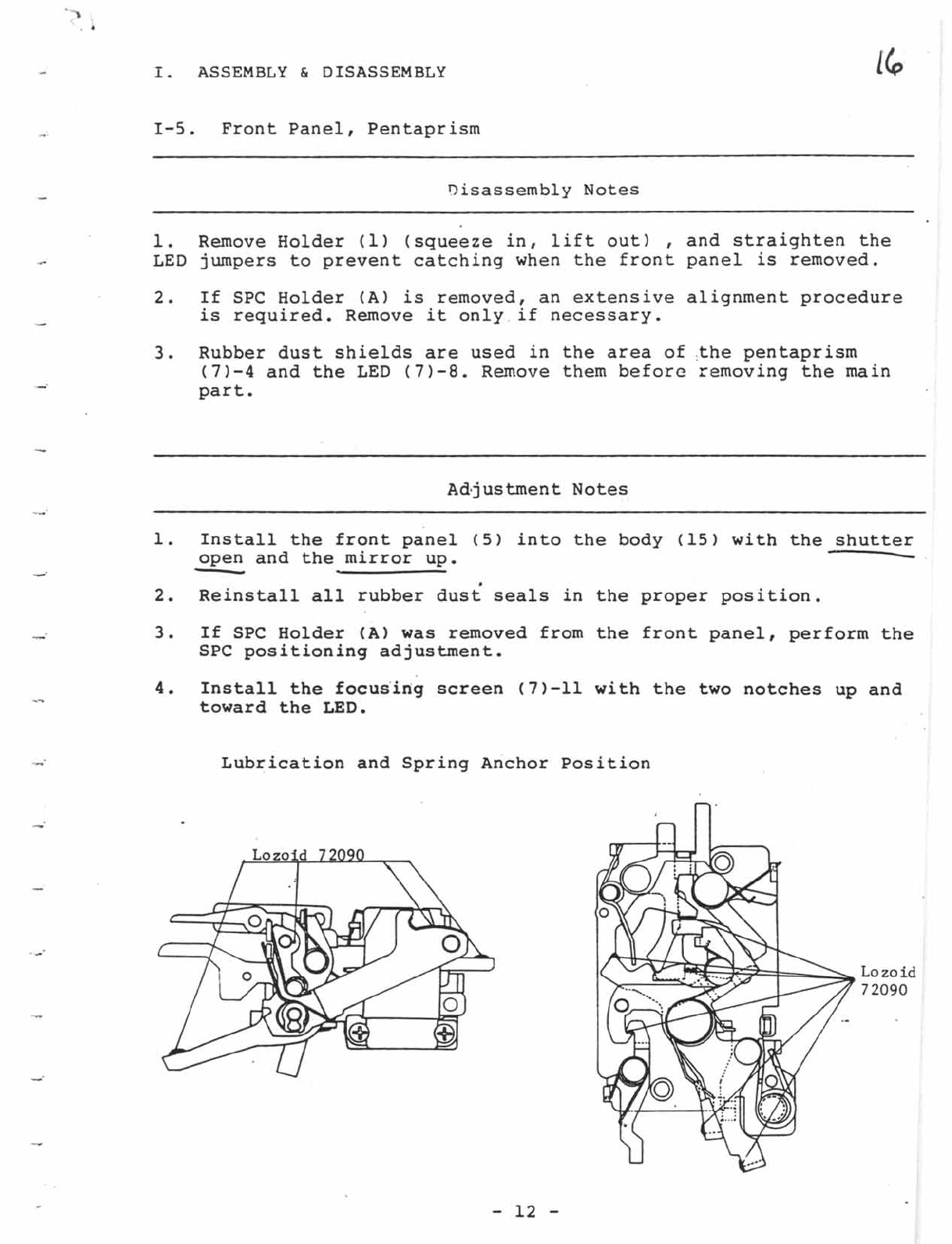 I. ASSEMBLY & DISASSEMBLY

16

I-5. Front Panel, Pentaprism

Disassembly Notes

1. Remove Holder (1) (squeeze in, lift out) , and straighten the LED jumpers to prevent catching when the front panel is removed.

2. If SPC Holder (A) is removed, an extensive alignment procedure is required. Remove it only if necessary.

3. Rubber dust shields are used in the area of the pentaprism (7)-4 and the LED (7)-8. Remove them before removing the main part.

Adjustment Notes

1. Install the front panel (5) into the body (15) with the shutter open and the mirror up.

2. Reinstall all rubber dust seals in the proper position.

3. If SPC Holder (A) was removed from the front panel, perform the SPC positioning adjustment.

4. Install the focusing screen (7)-11 with the two notches up and toward the LED.

Lubrication and Spring Anchor Position

Lozoid 72090

Lozoid 72090

- 12 -